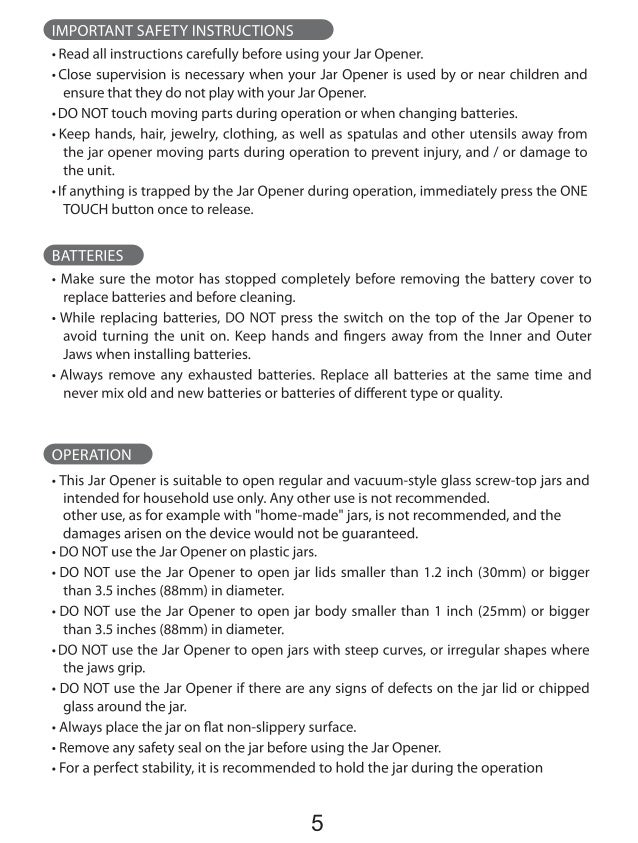 IMPORTANT SAFETY INSTRUCTIONS

• Read all instructions carefully before using your Jar Opener.
• Close supervision is necessary when your Jar Opener is used by or near children and ensure that they do not play with your Jar Opener.
• DO NOT touch moving parts during operation or when changing batteries.
• Keep hands, hair, jewelry, clothing, as well as spatulas and other utensils away from the jar opener moving parts during operation to prevent injury, and / or damage to the unit.
• If anything is trapped by the Jar Opener during operation, immediately press the ONE TOUCH button once to release.

BATTERIES

• Make sure the motor has stopped completely before removing the battery cover to replace batteries and before cleaning.
• While replacing batteries, DO NOT press the switch on the top of the Jar Opener to avoid turning the unit on. Keep hands and fingers away from the Inner and Outer Jaws when installing batteries.
• Always remove any exhausted batteries. Replace all batteries at the same time and never mix old and new batteries or batteries of different type or quality.

OPERATION

• This Jar Opener is suitable to open regular and vacuum-style glass screw-top jars and intended for household use only. Any other use is not recommended.
other use, as for example with "home-made" jars, is not recommended, and the damages arisen on the device would not be guaranteed.
• DO NOT use the Jar Opener on plastic jars.
• DO NOT use the Jar Opener to open jar lids smaller than 1.2 inch (30mm) or bigger than 3.5 inches (88mm) in diameter.
• DO NOT use the Jar Opener to open jar body smaller than 1 inch (25mm) or bigger than 3.5 inches (88mm) in diameter.
• DO NOT use the Jar Opener to open jars with steep curves, or irregular shapes where the jaws grip.
• DO NOT use the Jar Opener if there are any signs of defects on the jar lid or chipped glass around the jar.
• Always place the jar on flat non-slippery surface.
• Remove any safety seal on the jar before using the Jar Opener.
• For a perfect stability, it is recommended to hold the jar during the operation

5